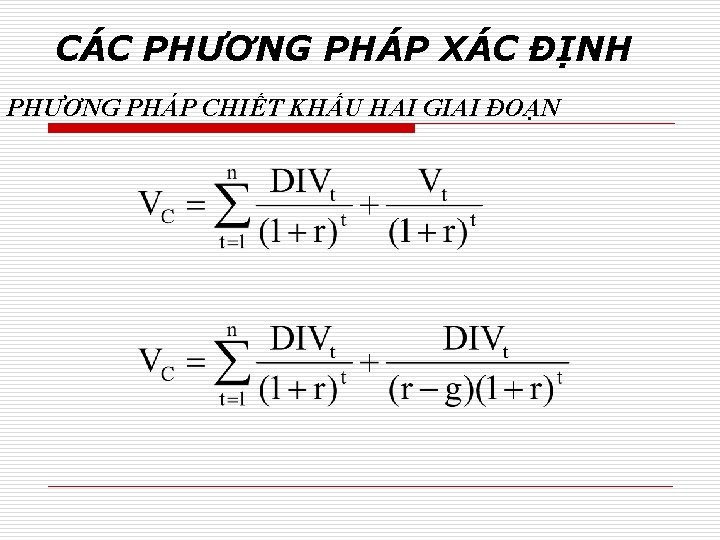 CÁC PHƯƠNG PHÁP XÁC ĐỊNH

PHƯƠNG PHÁP CHIẾT KHẤU HAI GIAI ĐOẠN

$V_C = \sum_{t=1}^{n} \frac{DIV_t}{(1+r)^t} + \frac{V_t}{(1+r)^t}$

$V_C = \sum_{t=1}^{n} \frac{DIV_t}{(1+r)^t} + \frac{DIV_t}{(r-g)(1+r)^t}$